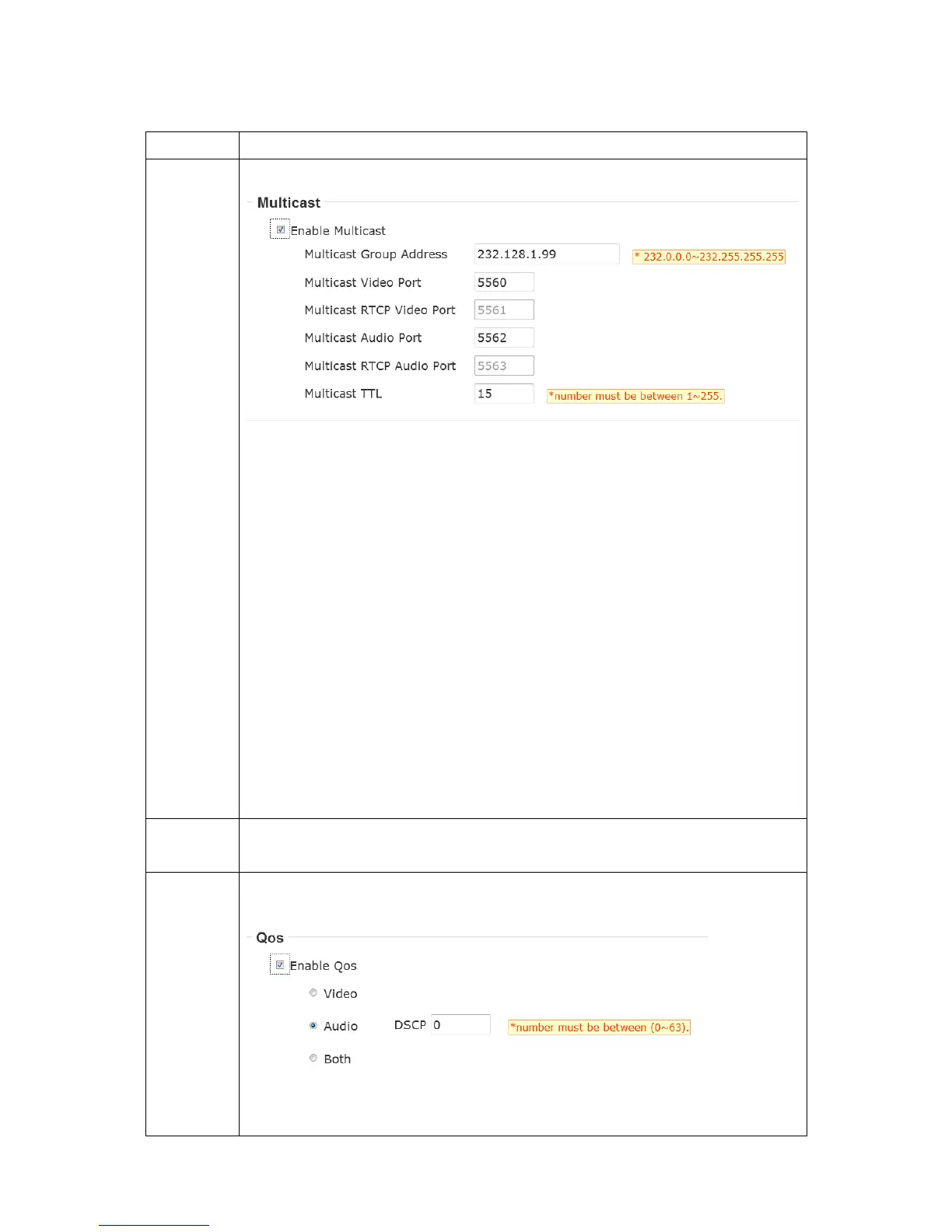 Multicast

Enable Multicast

Multicast Group Address 232.128.1.99 * 232.0.0.0~232.255.255.255

Multicast Video Port 5560

Multicast RTCP Video Port 5561

Multicast Audio Port 5562

Multicast RTCP Audio Port 5563

Multicast TTL 15 *number must be between 1~255.

Qos

Enable Qos

Video

Audio DSCP 0 *number must be between (0~63).

Both